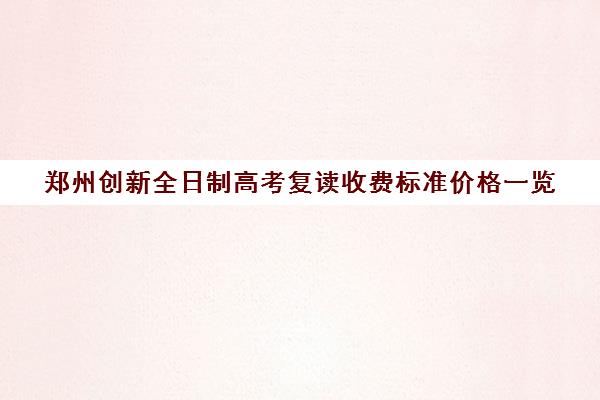 郑州创新全日制高考复读收费标准价格一览